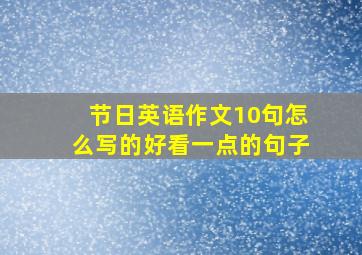 节日英语作文10句怎么写的好看一点的句子